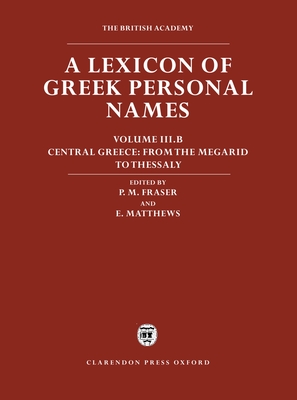 THE BRITISH ACADEMY

A LEXICON OF GREEK PERSONAL NAMES

VOLUME III.B
CENTRAL GREECE: FROM THE MEGARID TO THESSALY

EDITED BY
P. M. FRASER
AND
E. MATTHEWS

CLARENDON PRESS OXFORD